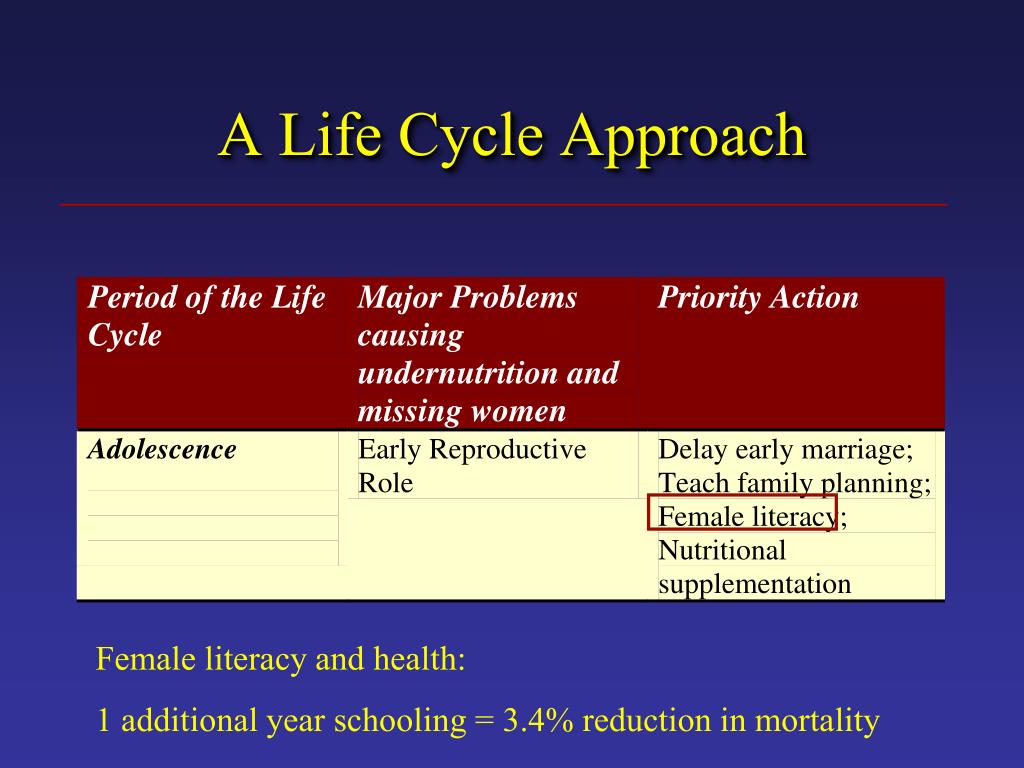 A Life Cycle Approach

| Period of the Life Cycle | Major Problems causing undernutrition and missing women | Priority Action |
|---|---|---|
| Adolescence | Early Reproductive Role | Delay early marriage; Teach family planning; Female literacy; Nutritional supplementation |

Female literacy and health:

1 additional year schooling = 3.4% reduction in mortality